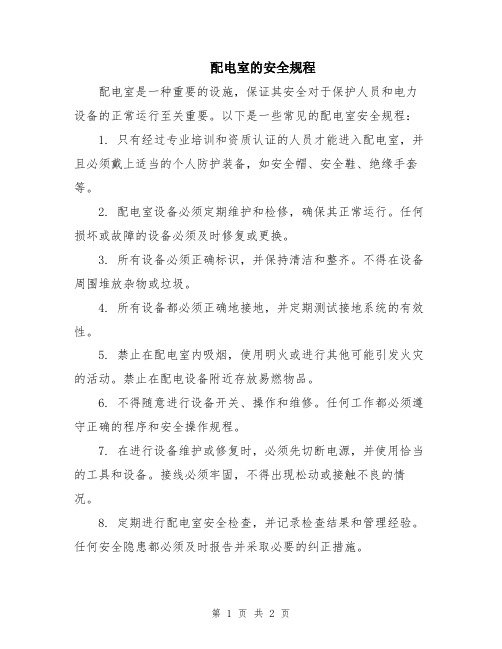 配电室的安全规程

配电室是一种重要的设施，保证其安全对于保护人员和电力设备的正常运行至关重要。以下是一些常见的配电室安全规程：

1. 只有经过专业培训和资质认证的人员才能进入配电室，并且必须戴上适当的个人防护装备，如安全帽、安全鞋、绝缘手套等。

2. 配电室设备必须定期维护和检修，确保其正常运行。任何损坏或故障的设备必须及时修复或更换。

3. 所有设备必须正确标识，并保持清洁和整齐。不得在设备周围堆放杂物或垃圾。

4. 所有设备都必须正确地接地，并定期测试接地系统的有效性。

5. 禁止在配电室内吸烟，使用明火或进行其他可能引发火灾的活动。禁止在配电设备附近存放易燃物品。

6. 不得随意进行设备开关、操作和维修。任何工作都必须遵守正确的程序和安全操作规程。

7. 在进行设备维护或修复时，必须先切断电源，并使用恰当的工具和设备。接线必须牢固，不得出现松动或接触不良的情况。

8. 定期进行配电室安全检查，并记录检查结果和管理经验。任何安全隐患都必须及时报告并采取必要的纠正措施。

第 1 页 共 2 页